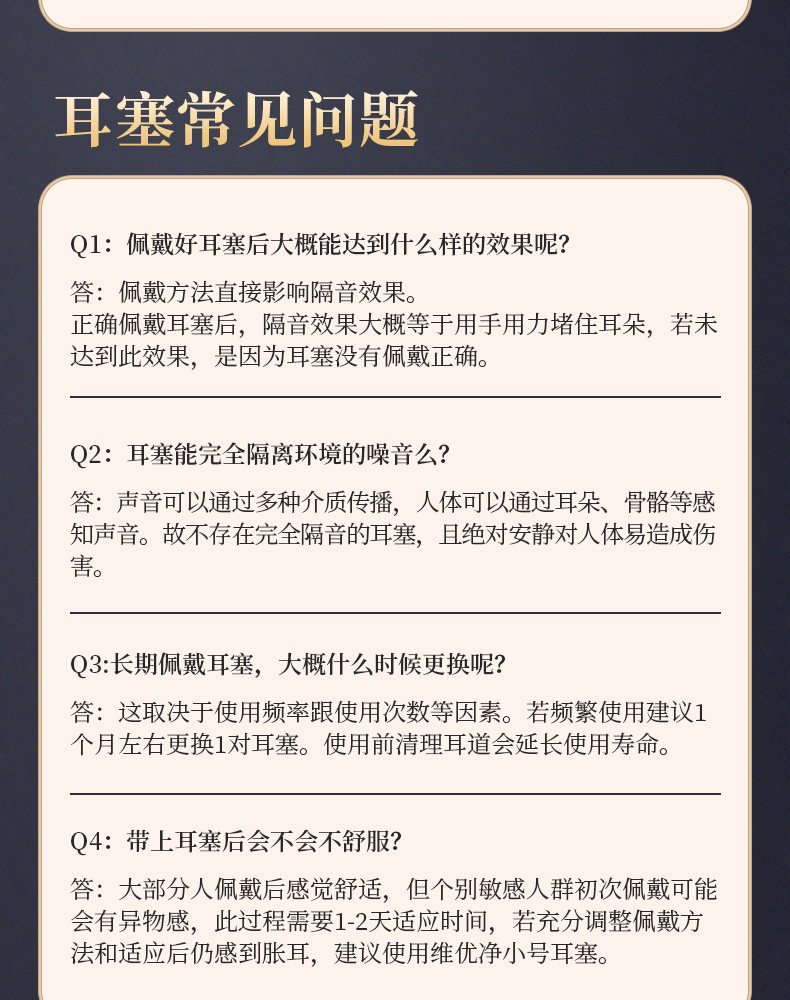 耳塞常见问题

Q1：佩戴好耳塞后大概能达到什么样的效果呢？

答：佩戴方法直接影响隔音效果。
正确佩戴耳塞后，隔音效果大概等于用手用力堵住耳朵，若未达到此效果，是因为耳塞没有佩戴正确。

Q2：耳塞能完全隔离环境的噪音么？

答：声音可以通过多种介质传播，人体可以通过耳朵、骨骼等感知声音。故不存在完全隔音的耳塞，且绝对安静对人体易造成伤害。

Q3:长期佩戴耳塞，大概什么时候更换呢？

答：这取决于使用频率跟使用次数等因素。若频繁使用建议1个月左右更换1对耳塞。使用前清理耳道会延长使用寿命。

Q4：带上耳塞后会不会不舒服？

答：大部分人佩戴后感觉舒适，但个别敏感人群初次佩戴可能会有异物感，此过程需要1-2天适应时间，若充分调整佩戴方法和适应后仍感到胀耳，建议使用维优净小号耳塞。